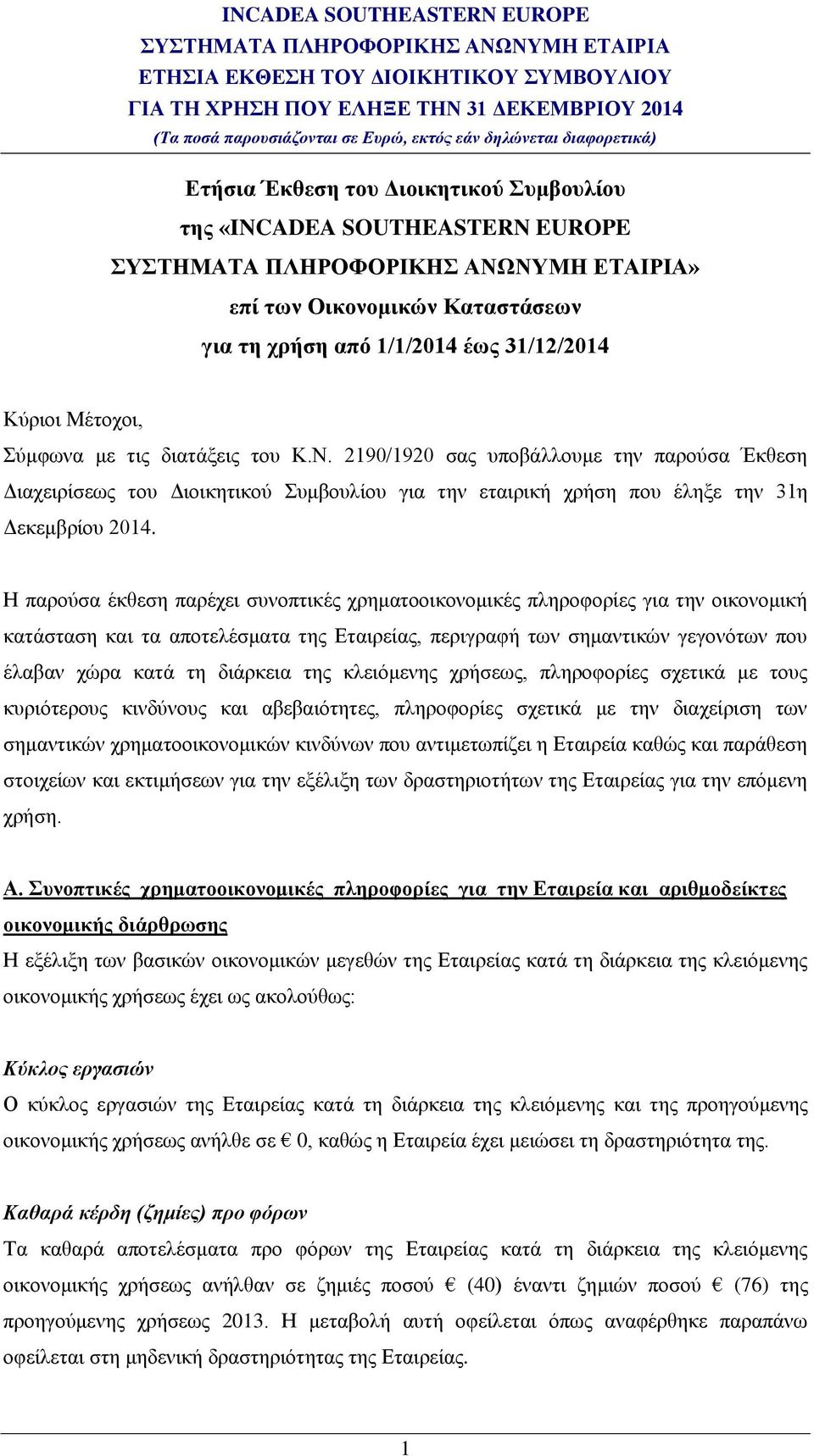 INCADEA SOUTHEASTERN EUROPE
ΣΥΣΤΗΜΑΤΑ ΠΛΗΡΟΦΟΡΙΚΗΣ ΑΝΩΝΥΜΗ ΕΤΑΙΡΙΑ
ΕΤΗΣΙΑ ΕΚΘΕΣΗ ΤΟΥ ΔΙΟΙΚΗΤΙΚΟΥ ΣΥΜΒΟΥΛΙΟΥ
ΓΙΑ ΤΗ ΧΡΗΣΗ ΠΟΥ ΕΛΗΞΕ ΤΗΝ 31 ΔΕΚΕΜΒΡΙΟΥ 2014
(Τα ποσά παρουσιάζονται σε Ευρώ, εκτός εάν δηλώνεται διαφορετικά)

Ετήσια Έκθεση του Διοικητικού Συμβουλίου
της «INCADEA SOUTHEASTERN EUROPE
ΣΥΣΤΗΜΑΤΑ ΠΛΗΡΟΦΟΡΙΚΗΣ ΑΝΩΝΥΜΗ ΕΤΑΙΡΙΑ»
επί των Οικονομικών Καταστάσεων
για τη χρήση από 1/1/2014 έως 31/12/2014

Κύριοι Μέτοχοι,
Σύμφωνα με τις διατάξεις του Κ.Ν. 2190/1920 σας υποβάλλουμε την παρούσα Έκθεση Διαχειρίσεως του Διοικητικού Συμβουλίου για την εταιρική χρήση που έληξε την 31η Δεκεμβρίου 2014.

Η παρούσα έκθεση παρέχει συνοπτικές χρηματοοικονομικές πληροφορίες για την οικονομική κατάσταση και τα αποτελέσματα της Εταιρείας, περιγραφή των σημαντικών γεγονότων που έλαβαν χώρα κατά τη διάρκεια της κλειόμενης χρήσεως, πληροφορίες σχετικά με τους κυριότερους κινδύνους και αβεβαιότητες, πληροφορίες σχετικά με την διαχείριση των σημαντικών χρηματοοικονομικών κινδύνων που αντιμετωπίζει η Εταιρεία καθώς και παράθεση στοιχείων και εκτιμήσεων για την εξέλιξη των δραστηριοτήτων της Εταιρείας για την επόμενη χρήση.

Α. Συνοπτικές χρηματοοικονομικές πληροφορίες για την Εταιρεία και αριθμοδείκτες οικονομικής διάρθρωσης
Η εξέλιξη των βασικών οικονομικών μεγεθών της Εταιρείας κατά τη διάρκεια της κλειόμενης οικονομικής χρήσεως έχει ως ακολούθως:

Κύκλος εργασιών
Ο κύκλος εργασιών της Εταιρείας κατά τη διάρκεια της κλειόμενης και της προηγούμενης οικονομικής χρήσεως ανήλθε σε € 0, καθώς η Εταιρεία έχει μειώσει τη δραστηριότητα της.

Καθαρά κέρδη (ζημίες) προ φόρων
Τα καθαρά αποτελέσματα προ φόρων της Εταιρείας κατά τη διάρκεια της κλειόμενης οικονομικής χρήσεως ανήλθαν σε ζημιές ποσού € (40) έναντι ζημιών ποσού € (76) της προηγούμενης χρήσεως 2013. Η μεταβολή αυτή οφείλεται όπως αναφέρθηκε παραπάνω οφείλεται στη μηδενική δραστηριότητας της Εταιρείας.

1